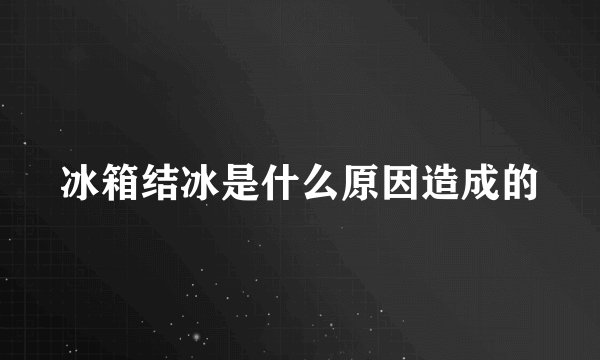 冰箱结冰是什么原因造成的